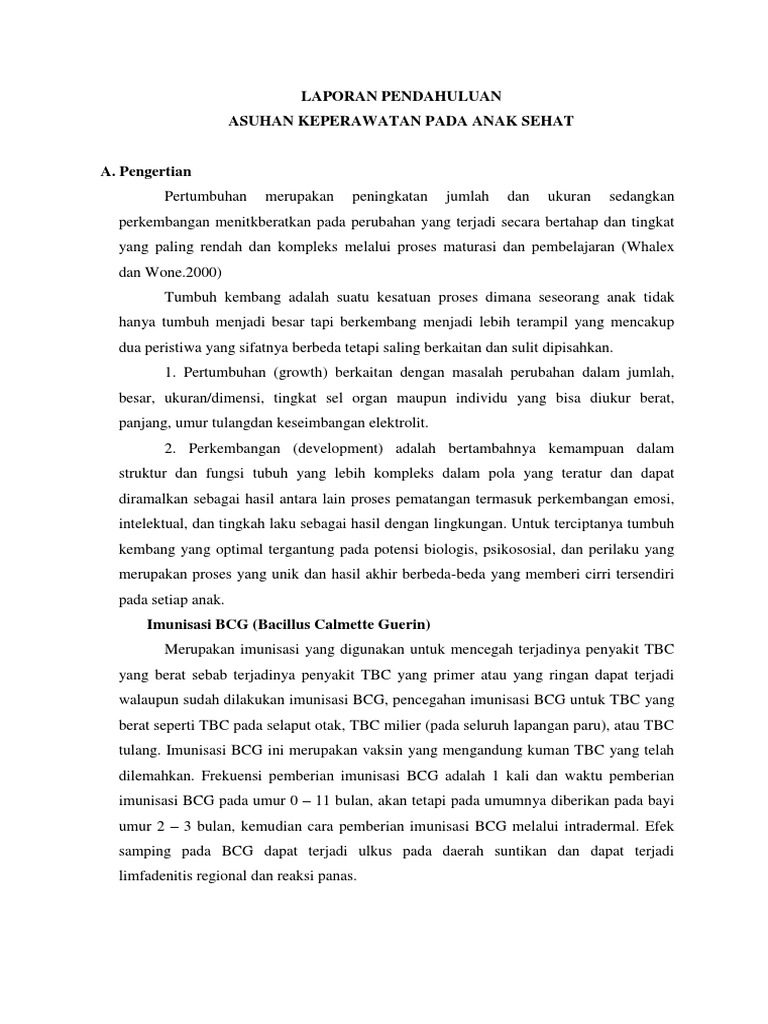 LAPORAN PENDAHULUAN
ASUHAN KEPERAWATAN PADA ANAK SEHAT

A. Pengertian

Pertumbuhan merupakan peningkatan jumlah dan ukuran sedangkan perkembangan menitkberatkan pada perubahan yang terjadi secara bertahap dan tingkat yang paling rendah dan kompleks melalui proses maturasi dan pembelajaran (Whalex dan Wone.2000)

Tumbuh kembang adalah suatu kesatuan proses dimana seseorang anak tidak hanya tumbuh menjadi besar tapi berkembang menjadi lebih terampil yang mencakup dua peristiwa yang sifatnya berbeda tetapi saling berkaitan dan sulit dipisahkan.

1. Pertumbuhan (growth) berkaitan dengan masalah perubahan dalam jumlah, besar, ukuran/dimensi, tingkat sel organ maupun individu yang bisa diukur berat, panjang, umur tulangdan keseimbangan elektrolit.

2. Perkembangan (development) adalah bertambahnya kemampuan dalam struktur dan fungsi tubuh yang lebih kompleks dalam pola yang teratur dan dapat diramalkan sebagai hasil antara lain proses pematangan termasuk perkembangan emosi, intelektual, dan tingkah laku sebagai hasil dengan lingkungan. Untuk terciptanya tumbuh kembang yang optimal tergantung pada potensi biologis, psikososial, dan perilaku yang merupakan proses yang unik dan hasil akhir berbeda-beda yang memberi cirri tersendiri pada setiap anak.

Imunisasi BCG (Bacillus Calmette Guerin)

Merupakan imunisasi yang digunakan untuk mencegah terjadinya penyakit TBC yang berat sebab terjadinya penyakit TBC yang primer atau yang ringan dapat terjadi walaupun sudah dilakukan imunisasi BCG, pencegahan imunisasi BCG untuk TBC yang berat seperti TBC pada selaput otak, TBC milier (pada seluruh lapangan paru), atau TBC tulang. Imunisasi BCG ini merupakan vaksin yang mengandung kuman TBC yang telah dilemahkan. Frekuensi pemberian imunisasi BCG adalah 1 kali dan waktu pemberian imunisasi BCG pada umur 0 – 11 bulan, akan tetapi pada umumnya diberikan pada bayi umur 2 – 3 bulan, kemudian cara pemberian imunisasi BCG melalui intradermal. Efek samping pada BCG dapat terjadi ulkus pada daerah suntikan dan dapat terjadi limfadenitis regional dan reaksi panas.